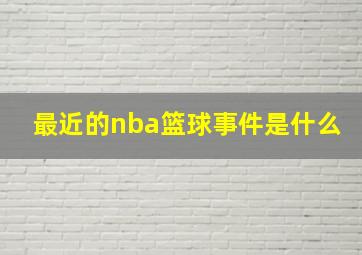 最近的nba篮球事件是什么